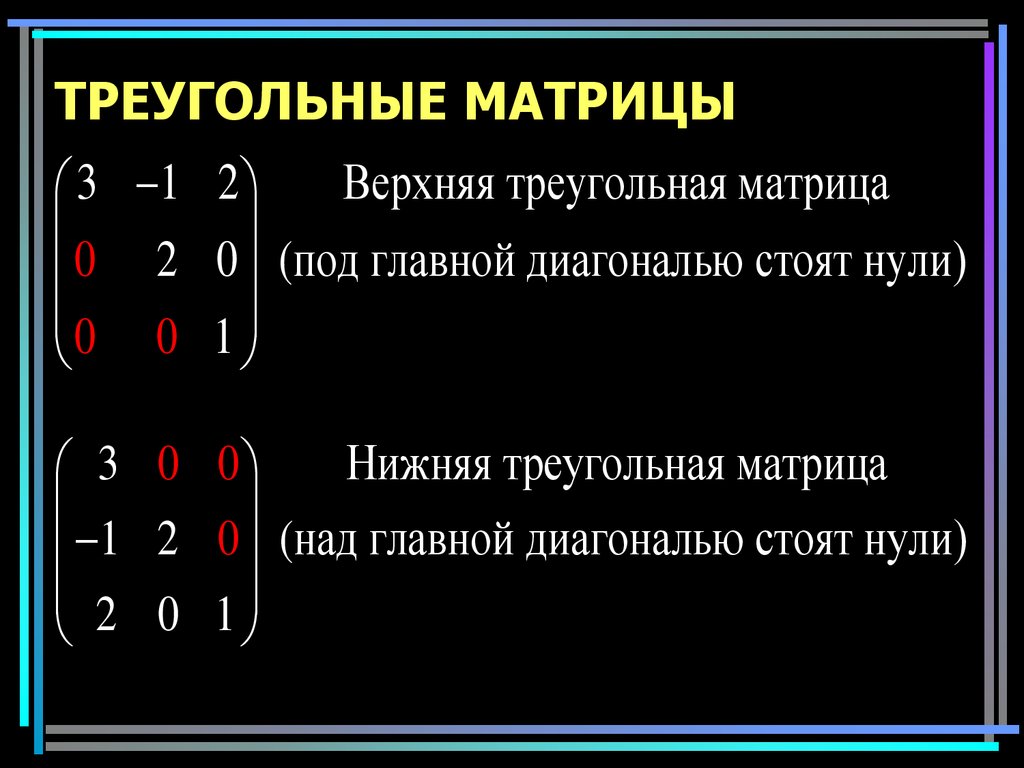 ТРЕУГОЛЬНЫЕ МАТРИЦЫ

$\begin{pmatrix} 3 & -1 & 2 \\ 0 & 2 & 0 \\ 0 & 0 & 1 \end{pmatrix}$ Верхняя треугольная матрица (под главной диагональю стоят нули)

$\begin{pmatrix} 3 & 0 & 0 \\ -1 & 2 & 0 \\ 2 & 0 & 1 \end{pmatrix}$ Нижняя треугольная матрица (над главной диагональю стоят нули)